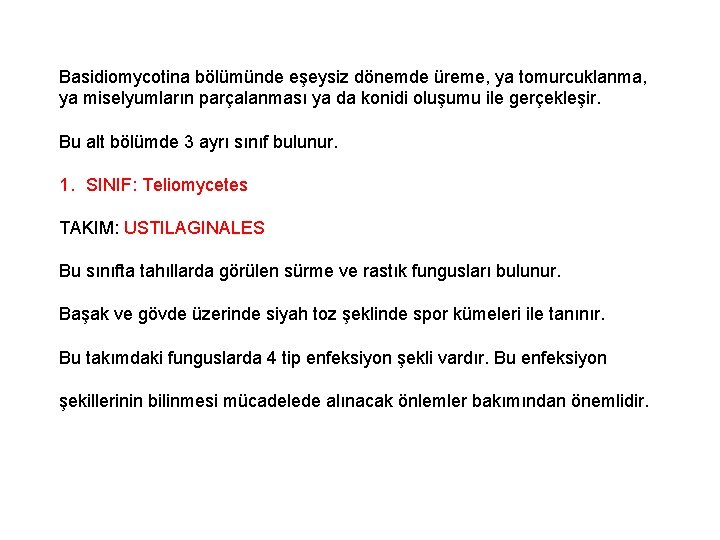 Basidiomycotina bölümünde eşeysiz dönemde üreme, ya tomurcuklanma, ya miselyumların parçalanması ya da konidi oluşumu ile gerçekleşir.

Bu alt bölümde 3 ayrı sınıf bulunur.

1. SINIF: Teliomycetes

TAKIM: USTILAGINALES

Bu sınıfta tahıllarda görülen sürme ve rastık fungusları bulunur.

Başak ve gövde üzerinde siyah toz şeklinde spor kümeleri ile tanınır.

Bu takımdaki funguslarda 4 tip enfeksiyon şekli vardır. Bu enfeksiyon şekillerinin bilinmesi mücadelede alınacak önlemler bakımından önemlidir.